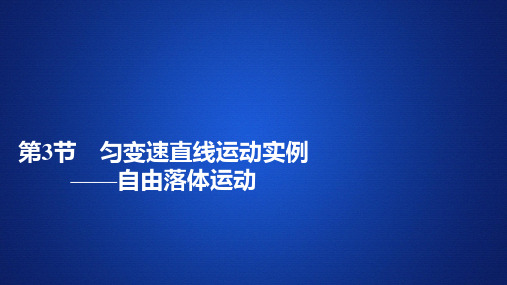 第3节　匀变速直线运动实例
——自由落体运动